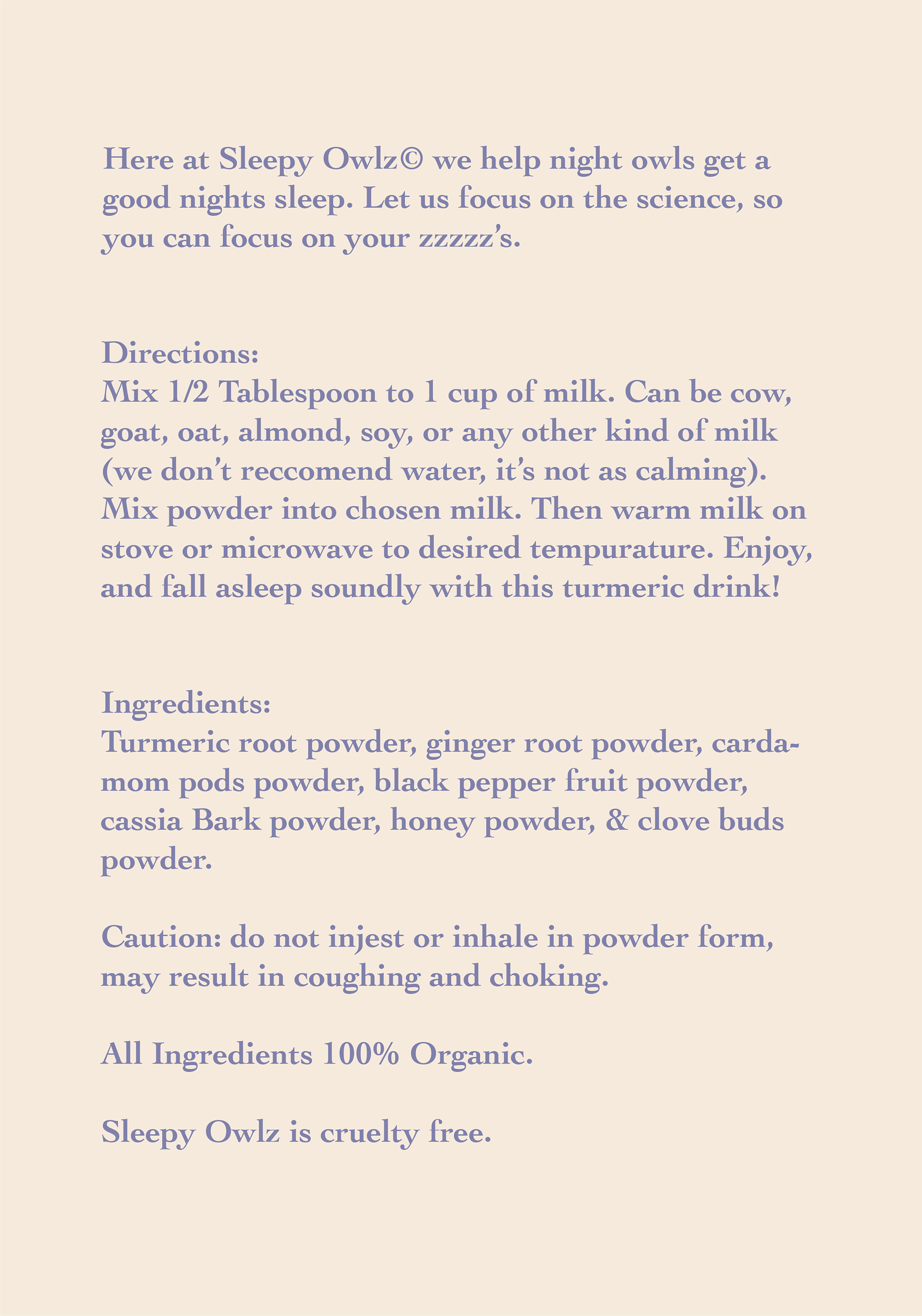 Here at Sleepy Owlz© we help night owls get a good nights sleep. Let us focus on the science, so you can focus on your zzzzz's.

Directions:
Mix 1/2 Tablespoon to 1 cup of milk. Can be cow, goat, oat, almond, soy, or any other kind of milk (we don't reccomend water, it's not as calming). Mix powder into chosen milk. Then warm milk on stove or microwave to desired tempurature. Enjoy, and fall asleep soundly with this turmeric drink!

Ingredients:
Turmeric root powder, ginger root powder, cardamom pods powder, black pepper fruit powder, cassia Bark powder, honey powder, & clove buds powder.

Caution: do not injest or inhale in powder form, may result in coughing and choking.

All Ingredients 100% Organic.

Sleepy Owlz is cruelty free.